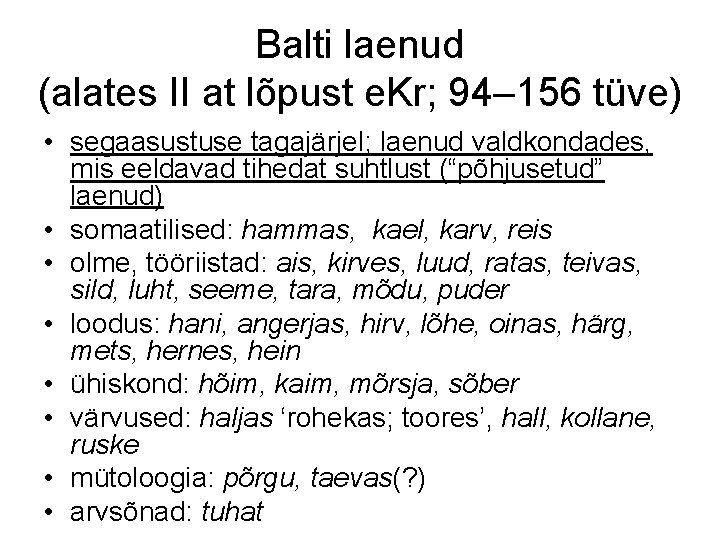 Balti laenud
(alates II at lõpust eKr; 94–156 tüve)

• segaasustuse tagajärjel; laenud valdkondades, mis eeldavad tihedat suhtlust ("põhjusetud" laenud)
• somaatilised: hammas, kael, karv, reis
• olme, tööriistad: ais, kirves, luud, ratas, teivas, sild, luht, seeme, tara, mõdu, puder
• loodus: hani, angerjas, hirv, lõhe, oinas, härg, mets, hernes, hein
• ühiskond: hõim, kaim, mõrsja, sõber
• värvused: haljas 'rohekas; toores', hall, kollane, ruske
• mütoloogia: põrgu, taevas(?)
• arvsõnad: tuhat